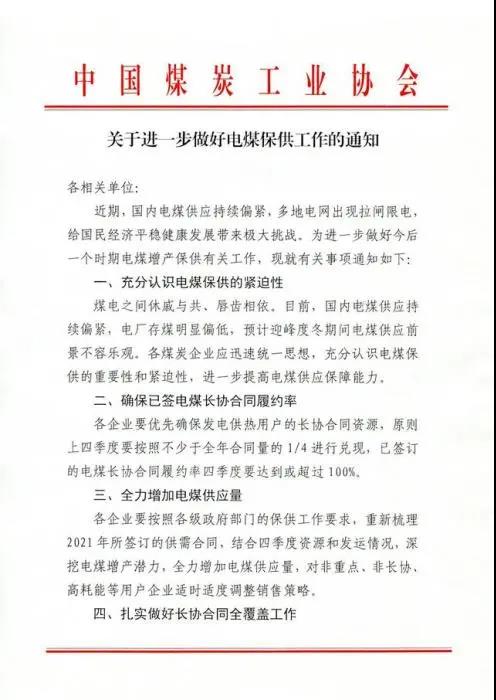 中国煤炭工业协会

关于进一步做好电煤保供工作的通知

各相关单位：

近期，国内电煤供应持续偏紧，多地电网出现拉闸限电，给国民经济平稳健康发展带来极大挑战。为进一步做好今后一个时期电煤增产保供有关工作，现就有关事项通知如下：

一、充分认识电煤保供的紧迫性

煤电之间休戚与共、唇齿相依。目前，国内电煤供应持续偏紧，电厂存煤明显偏低，预计迎峰度冬期间电煤供应前景不容乐观。各煤炭企业应迅速统一思想，充分认识电煤保供的重要性和紧迫性，进一步提高电煤供应保障能力。

二、确保已签电煤长协合同履约率

各企业要优先确保发电供热用户的长协合同资源，原则上四季度要按照不少于全年合同量的 1/4 进行兑现，已签订的电煤长协合同履约率四季度要达到或超过 100%。

三、全力增加电煤供应量

各企业要按照各级政府部门的保供工作要求，重新梳理 2021 年所签订的供需合同，结合四季度资源和发运情况，深挖电煤增产潜力，全力增加电煤供应量，对非重点、非长协、高耗能等用户企业适时适度调整销售策略。

四、扎实做好长协合同全覆盖工作